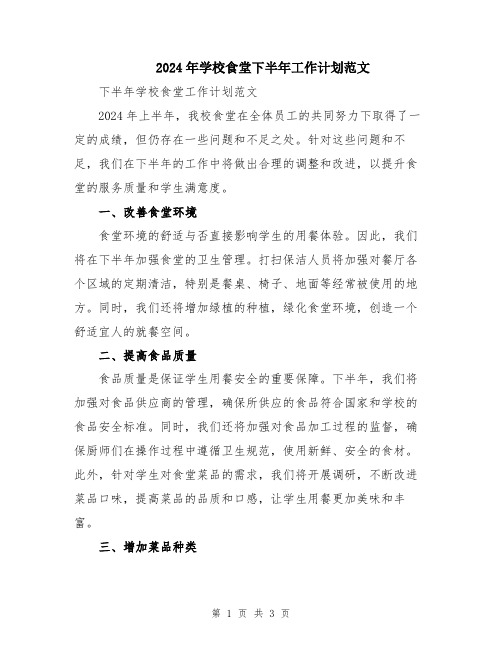 2024年学校食堂下半年工作计划范文

下半年学校食堂工作计划范文

2024年上半年，我校食堂在全体员工的共同努力下取得了一定的成绩，但仍存在一些问题和不足之处。针对这些问题和不足，我们在下半年的工作中将做出合理的调整和改进，以提升食堂的服务质量和学生满意度。

一、改善食堂环境

食堂环境的舒适与否直接影响学生的用餐体验。因此，我们将在下半年加强食堂的卫生管理。打扫保洁人员将加强对餐厅各个区域的定期清洁，特别是餐桌、椅子、地面等经常被使用的地方。同时，我们还将增加绿植的种植，绿化食堂环境，创造一个舒适宜人的就餐空间。

二、提高食品质量

食品质量是保证学生用餐安全的重要保障。下半年，我们将加强对食品供应商的管理，确保所供应的食品符合国家和学校的食品安全标准。同时，我们还将加强对食品加工过程的监督，确保厨师们在操作过程中遵循卫生规范，使用新鲜、安全的食材。此外，针对学生对食堂菜品的需求，我们将开展调研，不断改进菜品口味，提高菜品的品质和口感，让学生用餐更加美味和丰富。

三、增加菜品种类

第 1 页 共 3 页